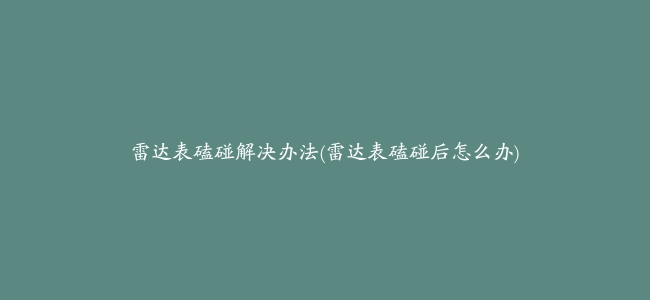 雷达表磕碰解决办法(雷达表磕碰后怎么办)